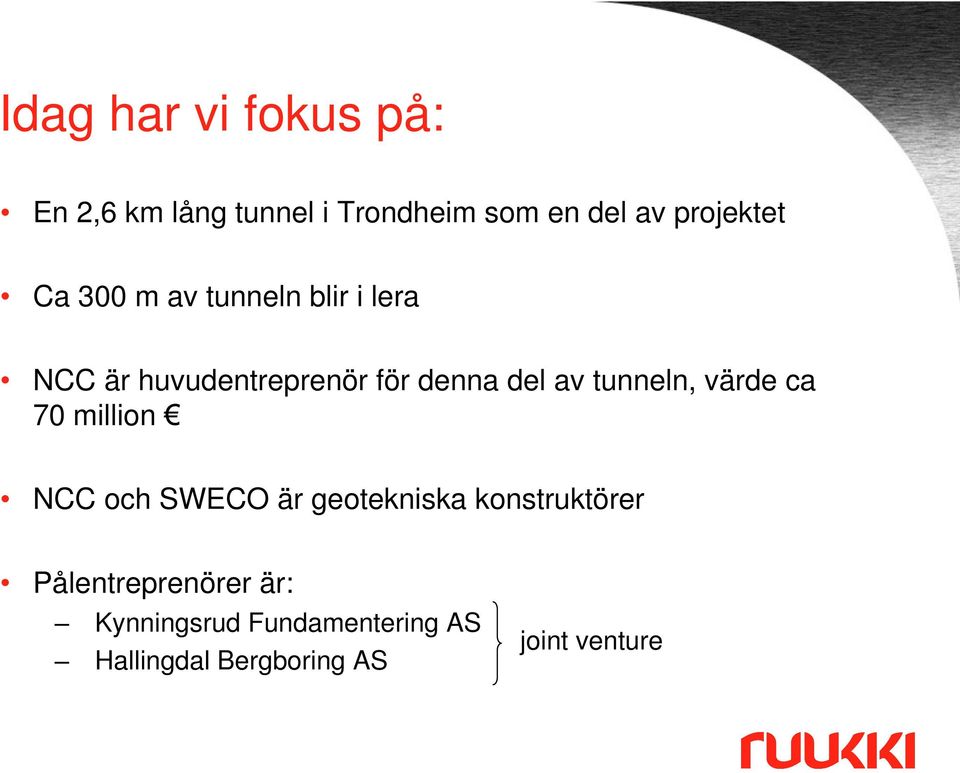 Idag har vi fokus på:

• En 2,6 km lång tunnel i Trondheim som en del av projektet

• Ca 300 m av tunneln blir i lera

• NCC är huvudentreprenör för denna del av tunneln, värde ca 70 million €

• NCC och SWECO är geotekniska konstruktörer

• Pålentreprenörer är:
– Kynningsrud Fundamentering AS
– Hallingdal Bergboring AS
joint venture

ruukki